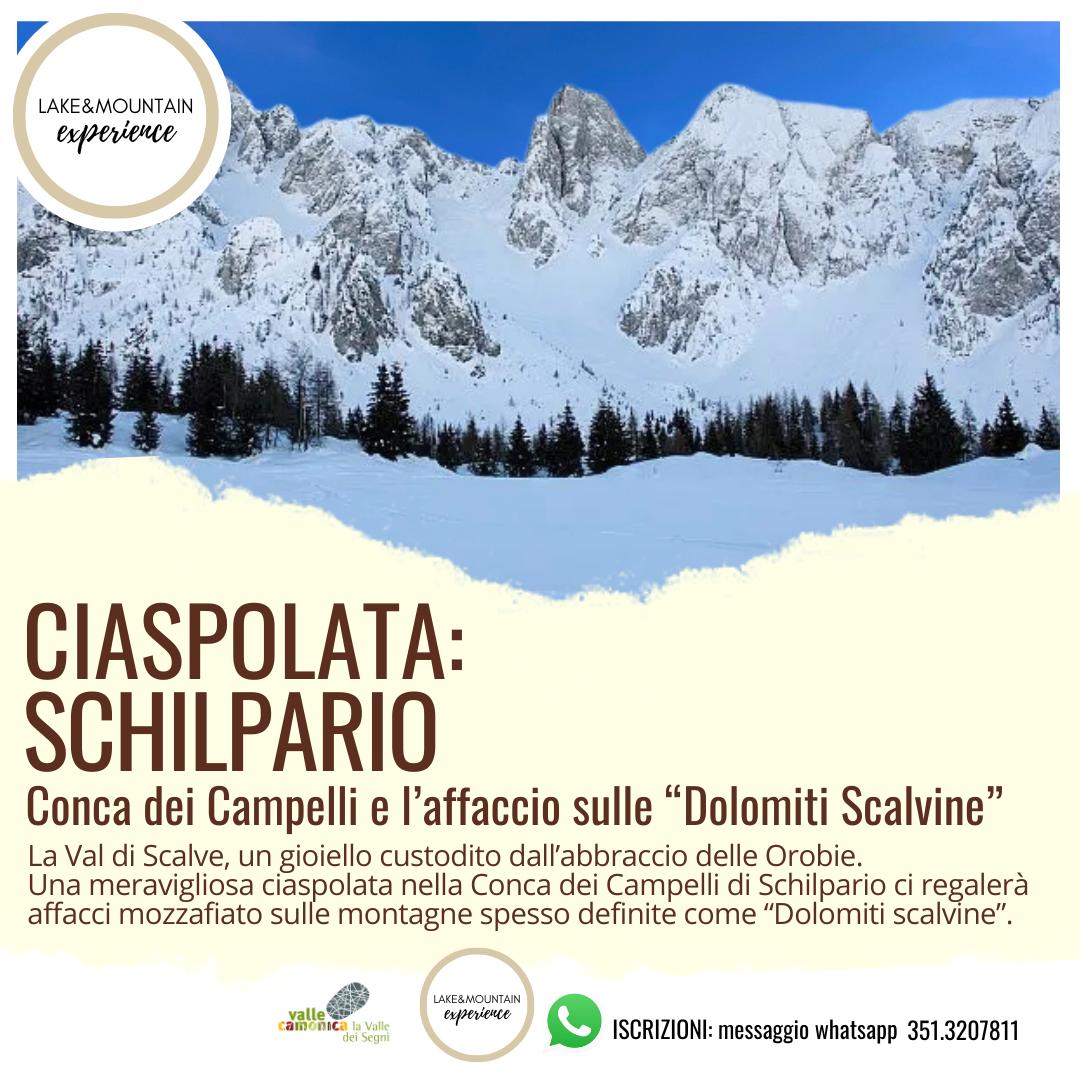 LAKE&MOUNTAIN
experience

CIASPOLATA:
SCHILPARIO

Conca dei Campelli e l'affaccio sulle "Dolomiti Scalvine"

La Val di Scalve, un gioiello custodito dall'abbraccio delle Orobie. Una meravigliosa ciaspolata nella Conca dei Campelli di Schilpario ci regalerà affacci mozzafiato sulle montagne spesso definite come "Dolomiti scalvine".

valle camonica la Valle dei Segni

LAKE&MOUNTAIN
experience

ISCRIZIONI: messaggio whatsapp 351.3207811